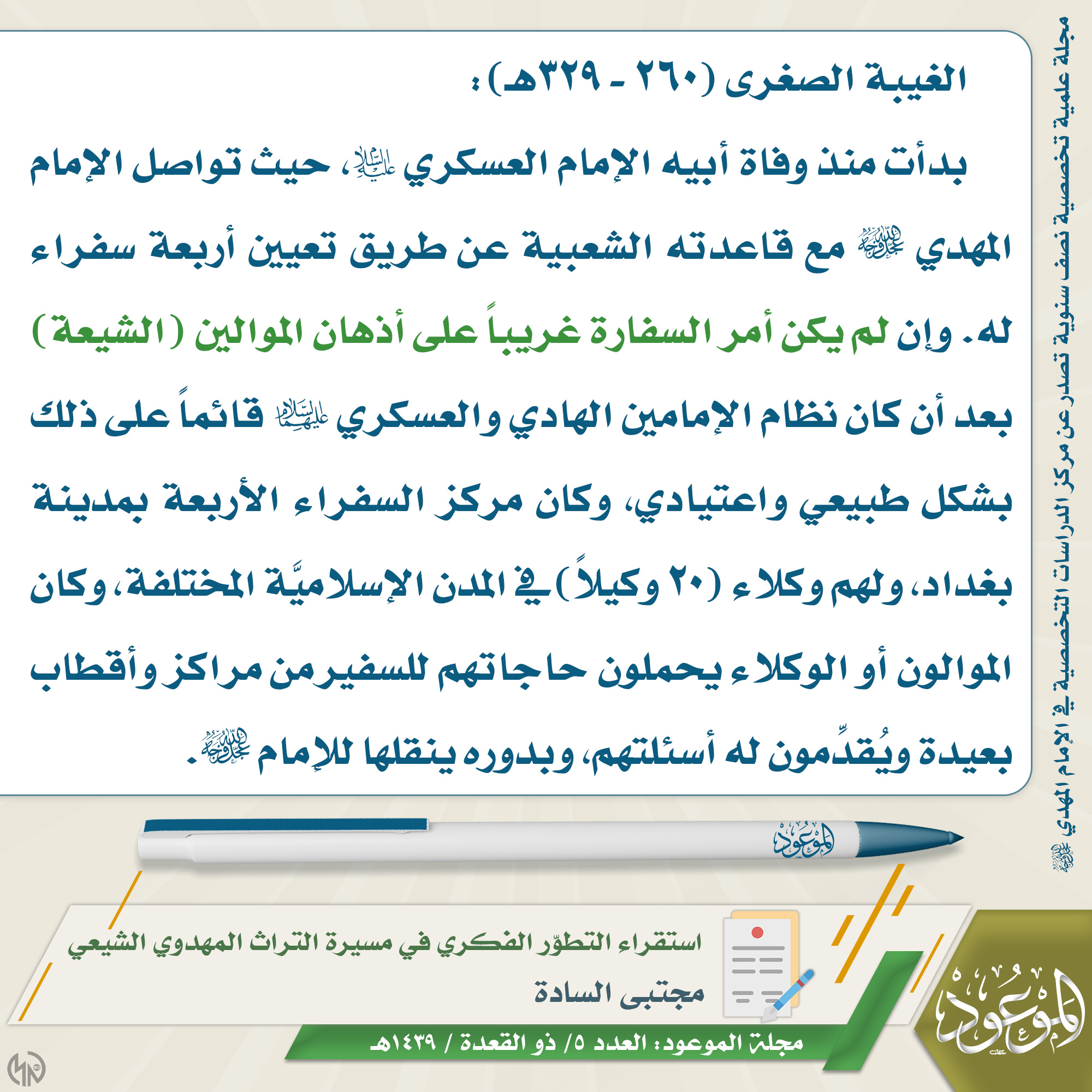 مجلة علمية تخصصية نصف سنوية تصدر عن مركز الدراسات التخصصية في الإمام المهدي عجل الله فرجه

الغيبة الصغرى (٢٦٠ - ٣٢٩هـ):

بدأت منذ وفاة أبيه الإمام العسكري عليه السلام، حيث تواصل الإمام المهدي عجل الله فرجه مع قاعدته الشعبية عن طريق تعيين أربعة سفراء له. وإن لم يكن أمر السفارة غريباً على أذهان الموالين (الشيعة) بعد أن كان نظام الإمامين الهادي والعسكري عليهما السلام قائماً على ذلك بشكل طبيعي واعتيادي، وكان مركز السفراء الأربعة بمدينة بغداد، ولهم وكلاء (٢٠ وكيلاً) في المدن الإسلاميَّة المختلفة، وكان الموالون أو الوكلاء يحملون حاجاتهم للسفير من مراكز وأقطاب بعيدة ويُقدِّمون له أسئلتهم، وبدوره ينقلها للإمام عجل الله فرجه.

الموعود

استقراء التطوّر الفكري في مسيرة التراث المهدوي الشيعي

مجتبى السادة

مجلة الموعود: العدد ٥/ ذو القعدة / ١٤٣٩هـ

الموعود